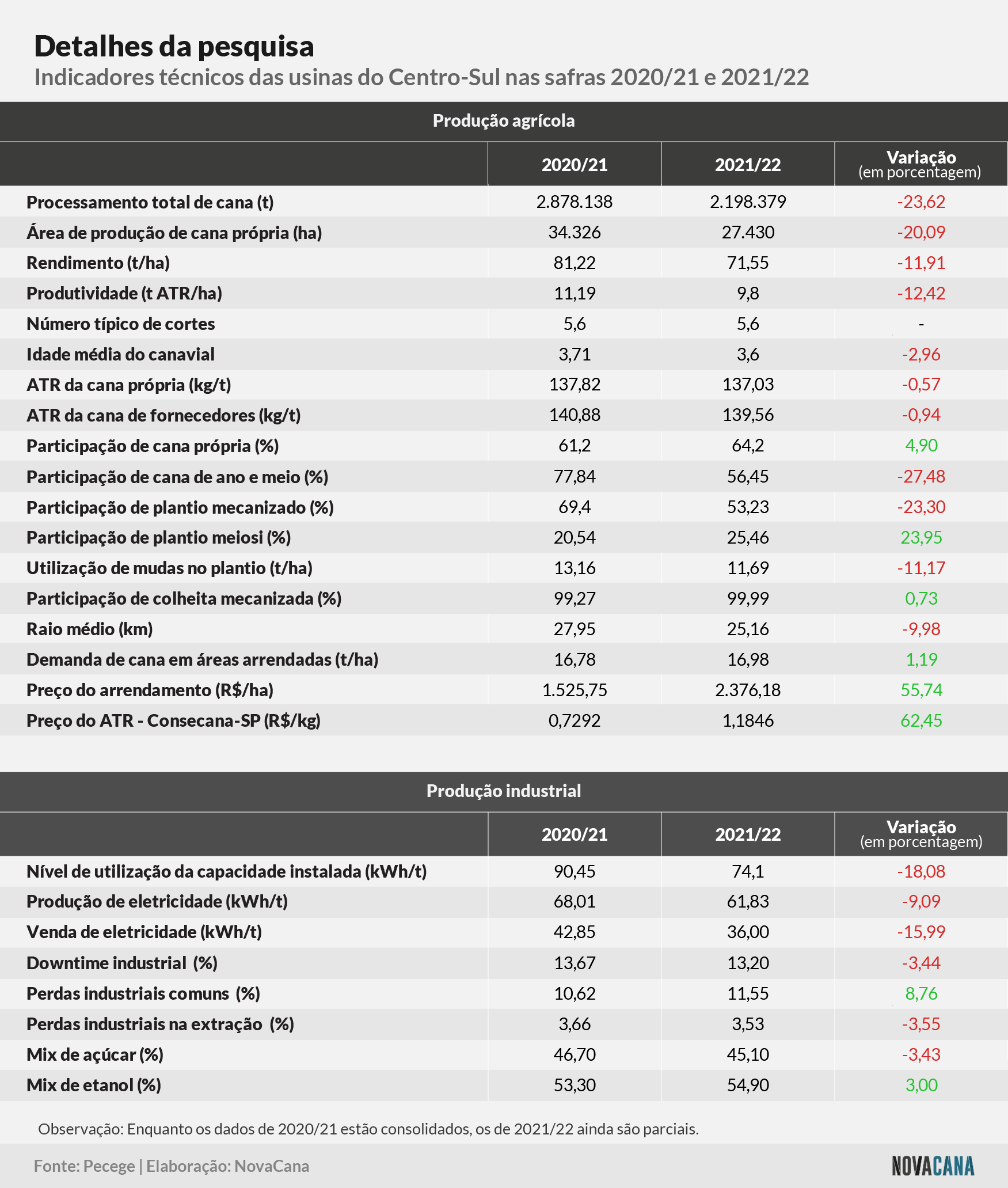 Detalhes da pesquisa
Indicadores técnicos das usinas do Centro-Sul nas safras 2020/21 e 2021/22

Produção agrícola

| | 2020/21 | 2021/22 | Variação (em porcentagem) |
|---|---|---|---|
| Processamento total de cana (t) | 2.878.138 | 2.198.379 | -23,62 |
| Área de produção de cana própria (ha) | 34.326 | 27.430 | -20,09 |
| Rendimento (t/ha) | 81,22 | 71,55 | -11,91 |
| Produtividade (t ATR/ha) | 11,19 | 9,8 | -12,42 |
| Número típico de cortes | 5,6 | 5,6 | - |
| Idade média do canavial | 3,71 | 3,6 | -2,96 |
| ATR da cana própria (kg/t) | 137,82 | 137,03 | -0,57 |
| ATR da cana de fornecedores (kg/t) | 140,88 | 139,56 | -0,94 |
| Participação de cana própria (%) | 61,2 | 64,2 | 4,90 |
| Participação de cana de ano e meio (%) | 77,84 | 56,45 | -27,48 |
| Participação de plantio mecanizado (%) | 69,4 | 53,23 | -23,30 |
| Participação de plantio meiosi (%) | 20,54 | 25,46 | 23,95 |
| Utilização de mudas no plantio (t/ha) | 13,16 | 11,69 | -11,17 |
| Participação de colheita mecanizada (%) | 99,27 | 99,99 | 0,73 |
| Raio médio (km) | 27,95 | 25,16 | -9,98 |
| Demanda de cana em áreas arrendadas (t/ha) | 16,78 | 16,98 | 1,19 |
| Preço do arrendamento (R$/ha) | 1.525,75 | 2.376,18 | 55,74 |
| Preço do ATR - Consecana-SP (R$/kg) | 0,7292 | 1,1846 | 62,45 |

Produção industrial

| | 2020/21 | 2021/22 | Variação (em porcentagem) |
|---|---|---|---|
| Nível de utilização da capacidade instalada (kWh/t) | 90,45 | 74,1 | -18,08 |
| Produção de eletricidade (kWh/t) | 68,01 | 61,83 | -9,09 |
| Venda de eletricidade (kWh/t) | 42,85 | 36,00 | -15,99 |
| Downtime industrial (%) | 13,67 | 13,20 | -3,44 |
| Perdas industriais comuns (%) | 10,62 | 11,55 | 8,76 |
| Perdas industriais na extração (%) | 3,66 | 3,53 | -3,55 |
| Mix de açúcar (%) | 46,70 | 45,10 | -3,43 |
| Mix de etanol (%) | 53,30 | 54,90 | 3,00 |

Observação: Enquanto os dados de 2020/21 estão consolidados, os de 2021/22 ainda são parciais.

Fonte: Pecege | Elaboração: NovaCana
NOVACANA